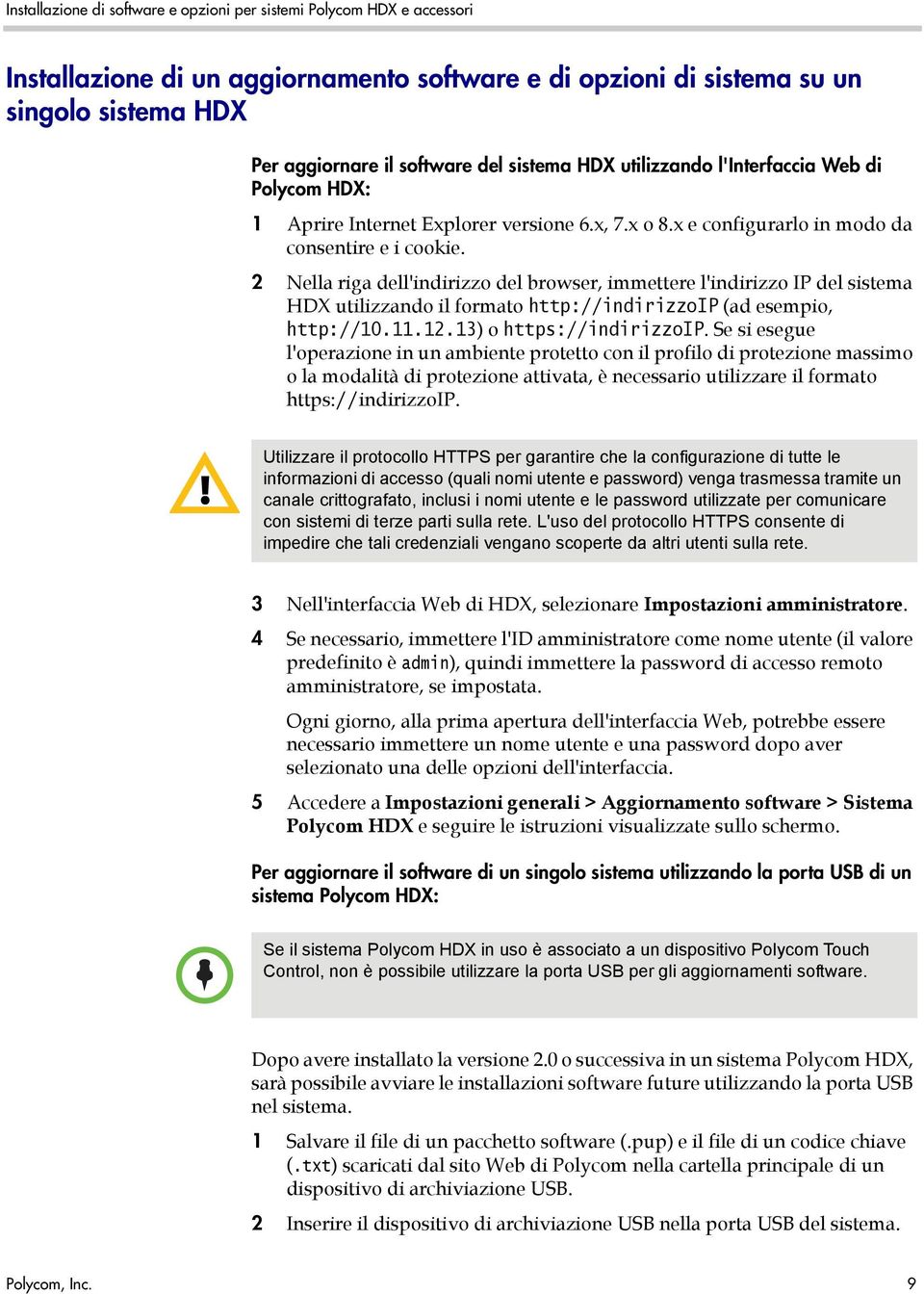 Installazione di software e opzioni per sistemi Polycom HDX e accessori

Installazione di un aggiornamento software e di opzioni di sistema su un singolo sistema HDX

Per aggiornare il software del sistema HDX utilizzando l'Interfaccia Web di Polycom HDX:

1 Aprire Internet Explorer versione 6.x, 7.x o 8.x e configurarlo in modo da consentire e i cookie.

2 Nella riga dell'indirizzo del browser, immettere l'indirizzo IP del sistema HDX utilizzando il formato http://indirizzoIP (ad esempio, http://10.11.12.13) o https://indirizzoIP. Se si esegue l'operazione in un ambiente protetto con il profilo di protezione massimo o la modalità di protezione attivata, è necessario utilizzare il formato https://indirizzoIP.

Utilizzare il protocollo HTTPS per garantire che la configurazione di tutte le informazioni di accesso (quali nomi utente e password) venga trasmessa tramite un canale crittografato, inclusi i nomi utente e le password utilizzate per comunicare con sistemi di terze parti sulla rete. L'uso del protocollo HTTPS consente di impedire che tali credenziali vengano scoperte da altri utenti sulla rete.

3 Nell'interfaccia Web di HDX, selezionare Impostazioni amministratore.

4 Se necessario, immettere l'ID amministratore come nome utente (il valore predefinito è admin), quindi immettere la password di accesso remoto amministratore, se impostata.

Ogni giorno, alla prima apertura dell'interfaccia Web, potrebbe essere necessario immettere un nome utente e una password dopo aver selezionato una delle opzioni dell'interfaccia.

5 Accedere a Impostazioni generali > Aggiornamento software > Sistema Polycom HDX e seguire le istruzioni visualizzate sullo schermo.

Per aggiornare il software di un singolo sistema utilizzando la porta USB di un sistema Polycom HDX:

Se il sistema Polycom HDX in uso è associato a un dispositivo Polycom Touch Control, non è possibile utilizzare la porta USB per gli aggiornamenti software.

Dopo avere installato la versione 2.0 o successiva in un sistema Polycom HDX, sarà possibile avviare le installazioni software future utilizzando la porta USB nel sistema.

1 Salvare il file di un pacchetto software (.pup) e il file di un codice chiave (.txt) scaricati dal sito Web di Polycom nella cartella principale di un dispositivo di archiviazione USB.

2 Inserire il dispositivo di archiviazione USB nella porta USB del sistema.

Polycom, Inc.

9